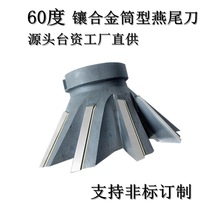 60度 镶合金筒型燕尾刀

源头台资工厂直供

支持非标订制